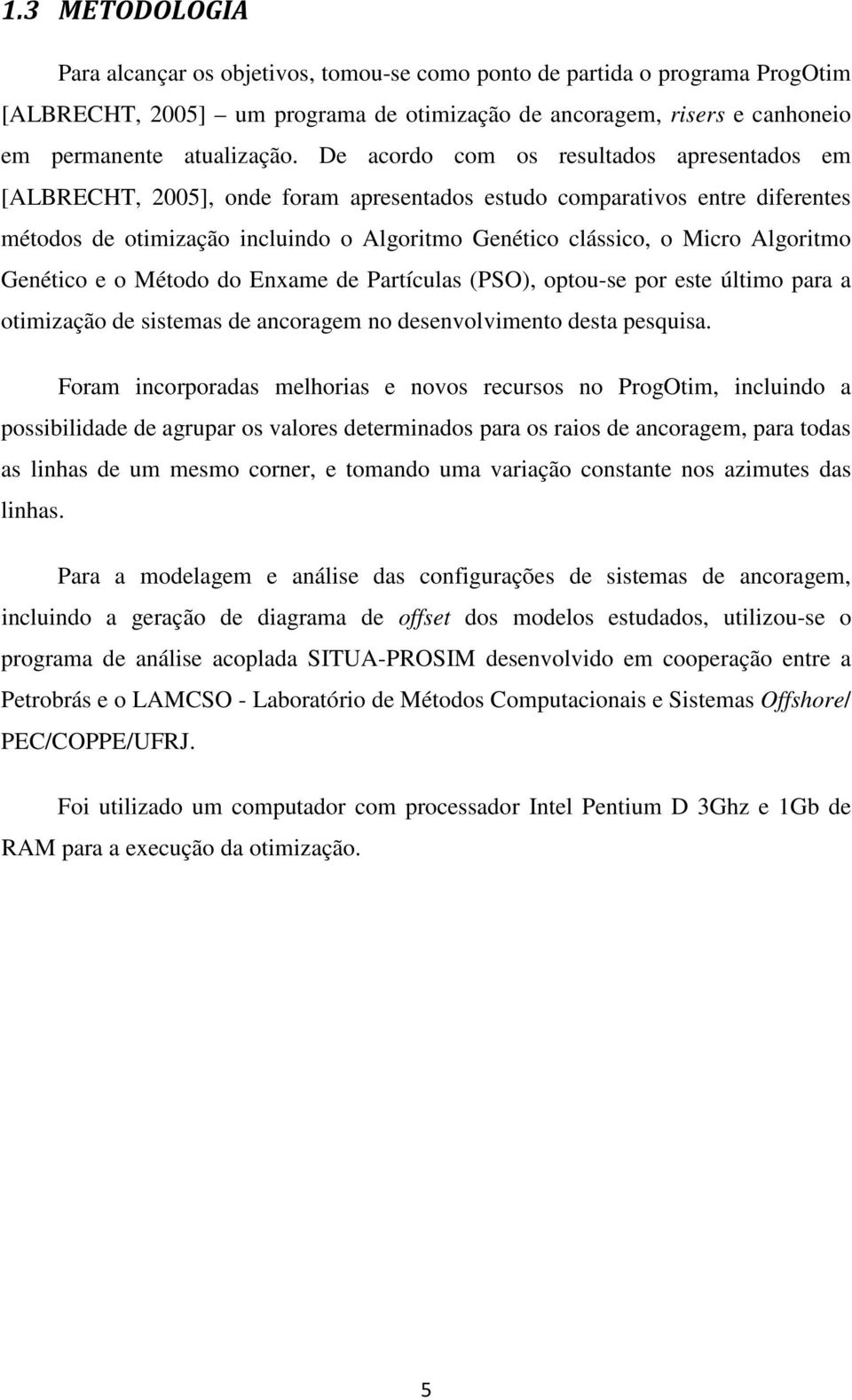 1.3 METODOLOGIA

Para alcançar os objetivos, tomou-se como ponto de partida o programa ProgOtim [ALBRECHT, 2005] – um programa de otimização de ancoragem, risers e canhoneio em permanente atualização. De acordo com os resultados apresentados em [ALBRECHT, 2005], onde foram apresentados estudo comparativos entre diferentes métodos de otimização incluindo o Algoritmo Genético clássico, o Micro Algoritmo Genético e o Método do Enxame de Partículas (PSO), optou-se por este último para a otimização de sistemas de ancoragem no desenvolvimento desta pesquisa.

Foram incorporadas melhorias e novos recursos no ProgOtim, incluindo a possibilidade de agrupar os valores determinados para os raios de ancoragem, para todas as linhas de um mesmo corner, e tomando uma variação constante nos azimutes das linhas.

Para a modelagem e análise das configurações de sistemas de ancoragem, incluindo a geração de diagrama de offset dos modelos estudados, utilizou-se o programa de análise acoplada SITUA-PROSIM desenvolvido em cooperação entre a Petrobrás e o LAMCSO - Laboratório de Métodos Computacionais e Sistemas Offshore/ PEC/COPPE/UFRJ.

Foi utilizado um computador com processador Intel Pentium D 3Ghz e 1Gb de RAM para a execução da otimização.

5